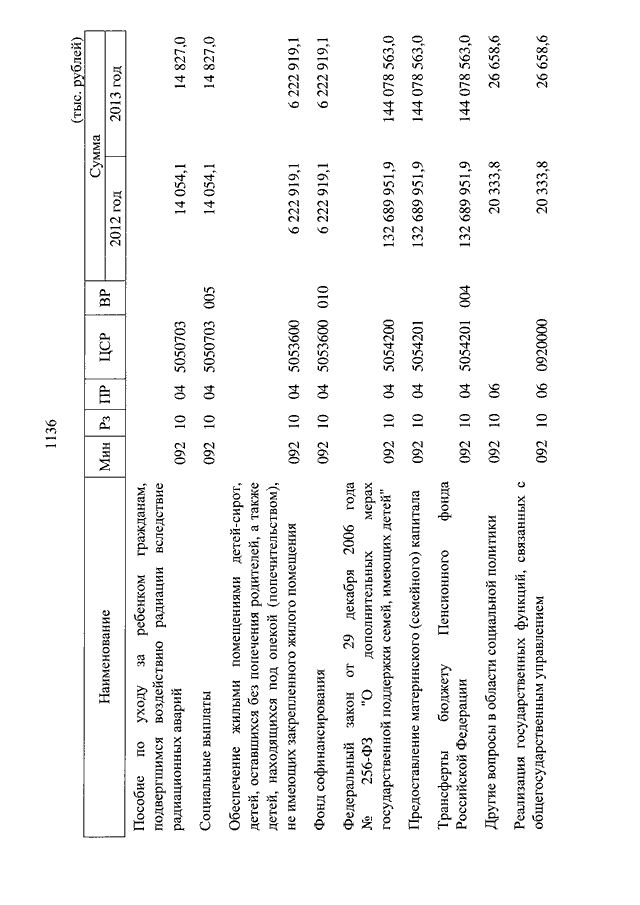 1136

(тыс. рублей)

| Наименование | Мин | Рз | ПР | ЦСР | ВР | Сумма 2012 год | Сумма 2013 год |
|---|---|---|---|---|---|---|---|
| Пособие по уходу за ребенком гражданам, подвергшимся воздействию радиации вследствие радиационных аварий | 092 | 10 | 04 | 5050703 | | 14 054,1 | 14 827,0 |
| Социальные выплаты | 092 | 10 | 04 | 5050703 | 005 | 14 054,1 | 14 827,0 |
| Обеспечение жилыми помещениями детей-сирот, детей, оставшихся без попечения родителей, а также детей, находящихся под опекой (попечительством), не имеющих закрепленного жилого помещения | 092 | 10 | 04 | 5053600 | | 6 222 919,1 | 6 222 919,1 |
| Фонд софинансирования | 092 | 10 | 04 | 5053600 | 010 | 6 222 919,1 | 6 222 919,1 |
| Федеральный закон от 29 декабря 2006 года № 256-ФЗ "О дополнительных мерах государственной поддержки семей, имеющих детей" | 092 | 10 | 04 | 5054200 | | 132 689 951,9 | 144 078 563,0 |
| Предоставление материнского (семейного) капитала | 092 | 10 | 04 | 5054201 | | 132 689 951,9 | 144 078 563,0 |
| Трансферты бюджету Пенсионного фонда Российской Федерации | 092 | 10 | 04 | 5054201 | 004 | 132 689 951,9 | 144 078 563,0 |
| Другие вопросы в области социальной политики | 092 | 10 | 06 | | | 20 333,8 | 26 658,6 |
| Реализация государственных функций, связанных с общегосударственным управлением | 092 | 10 | 06 | 0920000 | | 20 333,8 | 26 658,6 |